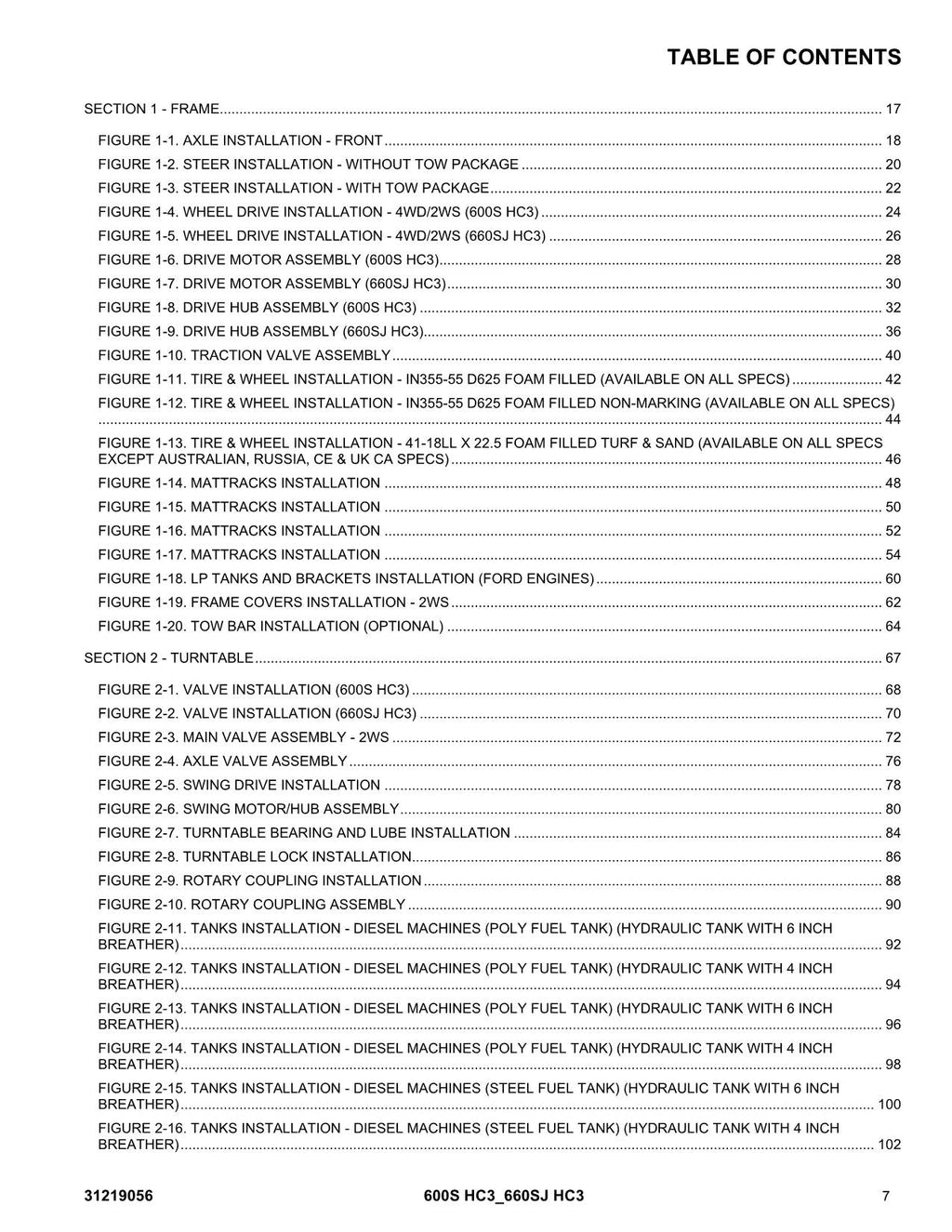 TABLE OF CONTENTS

SECTION 1 - FRAME 17

FIGURE 1-1. AXLE INSTALLATION - FRONT 18
FIGURE 1-2. STEER INSTALLATION - WITHOUT TOW PACKAGE 20
FIGURE 1-3. STEER INSTALLATION - WITH TOW PACKAGE 22
FIGURE 1-4. WHEEL DRIVE INSTALLATION - 4WD/2WS (600S HC3) 24
FIGURE 1-5. WHEEL DRIVE INSTALLATION - 4WD/2WS (660SJ HC3) 26
FIGURE 1-6. DRIVE MOTOR ASSEMBLY (600S HC3) 28
FIGURE 1-7. DRIVE MOTOR ASSEMBLY (660SJ HC3) 30
FIGURE 1-8. DRIVE HUB ASSEMBLY (600S HC3) 32
FIGURE 1-9. DRIVE HUB ASSEMBLY (660SJ HC3) 36
FIGURE 1-10. TRACTION VALVE ASSEMBLY 40
FIGURE 1-11. TIRE & WHEEL INSTALLATION - IN355-55 D625 FOAM FILLED (AVAILABLE ON ALL SPECS) 42
FIGURE 1-12. TIRE & WHEEL INSTALLATION - IN355-55 D625 FOAM FILLED NON-MARKING (AVAILABLE ON ALL SPECS) 44
FIGURE 1-13. TIRE & WHEEL INSTALLATION - 41-18LL X 22.5 FOAM FILLED TURF & SAND (AVAILABLE ON ALL SPECS EXCEPT AUSTRALIAN, RUSSIA, CE & UK CA SPECS) 46
FIGURE 1-14. MATTRACKS INSTALLATION 48
FIGURE 1-15. MATTRACKS INSTALLATION 50
FIGURE 1-16. MATTRACKS INSTALLATION 52
FIGURE 1-17. MATTRACKS INSTALLATION 54
FIGURE 1-18. LP TANKS AND BRACKETS INSTALLATION (FORD ENGINES) 60
FIGURE 1-19. FRAME COVERS INSTALLATION - 2WS 62
FIGURE 1-20. TOW BAR INSTALLATION (OPTIONAL) 64

SECTION 2 - TURNTABLE 67

FIGURE 2-1. VALVE INSTALLATION (600S HC3) 68
FIGURE 2-2. VALVE INSTALLATION (660SJ HC3) 70
FIGURE 2-3. MAIN VALVE ASSEMBLY - 2WS 72
FIGURE 2-4. AXLE VALVE ASSEMBLY 76
FIGURE 2-5. SWING DRIVE INSTALLATION 78
FIGURE 2-6. SWING MOTOR/HUB ASSEMBLY 80
FIGURE 2-7. TURNTABLE BEARING AND LUBE INSTALLATION 84
FIGURE 2-8. TURNTABLE LOCK INSTALLATION 86
FIGURE 2-9. ROTARY COUPLING INSTALLATION 88
FIGURE 2-10. ROTARY COUPLING ASSEMBLY 90
FIGURE 2-11. TANKS INSTALLATION - DIESEL MACHINES (POLY FUEL TANK) (HYDRAULIC TANK WITH 6 INCH BREATHER) 92
FIGURE 2-12. TANKS INSTALLATION - DIESEL MACHINES (POLY FUEL TANK) (HYDRAULIC TANK WITH 4 INCH BREATHER) 94
FIGURE 2-13. TANKS INSTALLATION - DIESEL MACHINES (POLY FUEL TANK) (HYDRAULIC TANK WITH 6 INCH BREATHER) 96
FIGURE 2-14. TANKS INSTALLATION - DIESEL MACHINES (POLY FUEL TANK) (HYDRAULIC TANK WITH 4 INCH BREATHER) 98
FIGURE 2-15. TANKS INSTALLATION - DIESEL MACHINES (STEEL FUEL TANK) (HYDRAULIC TANK WITH 6 INCH BREATHER) 100
FIGURE 2-16. TANKS INSTALLATION - DIESEL MACHINES (STEEL FUEL TANK) (HYDRAULIC TANK WITH 4 INCH BREATHER) 102

31219056 600S HC3_660SJ HC3 7